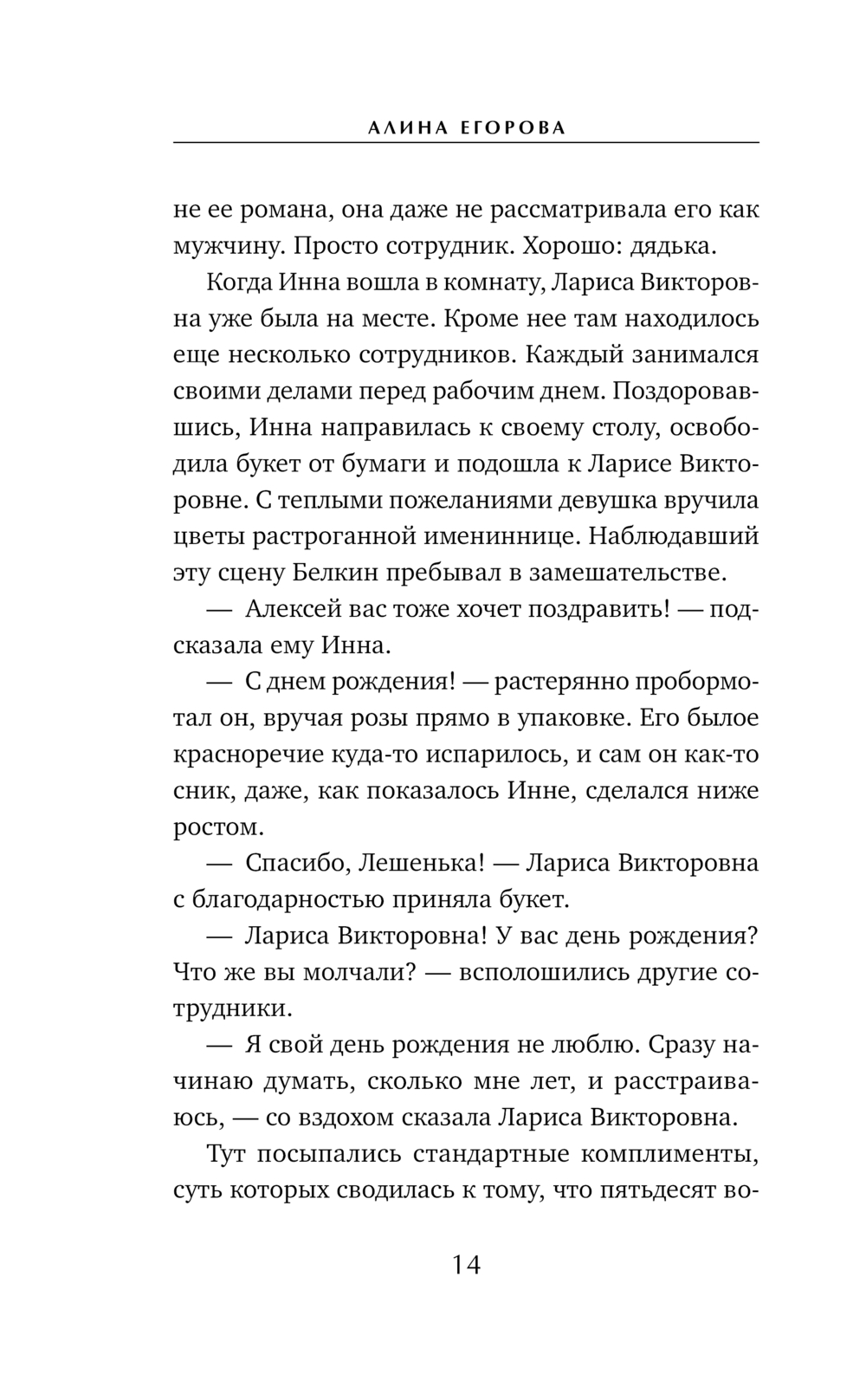 АЛИНА ЕГОРОВА

не ее романа, она даже не рассматривала его как мужчину. Просто сотрудник. Хорошо: дядька.

Когда Инна вошла в комнату, Лариса Викторовна уже была на месте. Кроме нее там находилось еще несколько сотрудников. Каждый занимался своими делами перед рабочим днем. Поздоровавшись, Инна направилась к своему столу, освободила букет от бумаги и подошла к Ларисе Викторовне. С теплыми пожеланиями девушка вручила цветы растроганной имениннице. Наблюдавший эту сцену Белкин пребывал в замешательстве.

— Алексей вас тоже хочет поздравить! — подсказала ему Инна.

— С днем рождения! — растерянно пробормотал он, вручая розы прямо в упаковке. Его былое красноречие куда-то испарилось, и сам он как-то сник, даже, как показалось Инне, сделался ниже ростом.

— Спасибо, Лешенька! — Лариса Викторовна с благодарностью приняла букет.

— Лариса Викторовна! У вас день рождения? Что же вы молчали? — всполошились другие сотрудники.

— Я свой день рождения не люблю. Сразу начинаю думать, сколько мне лет, и расстраиваюсь, — со вздохом сказала Лариса Викторовна.

Тут посыпались стандартные комплименты, суть которых сводилась к тому, что пятьдесят во-

14